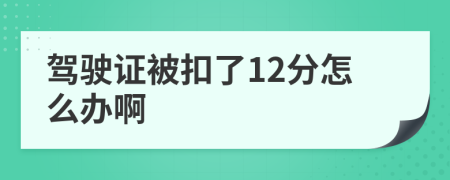 驾驶证被扣了12分怎么办啊